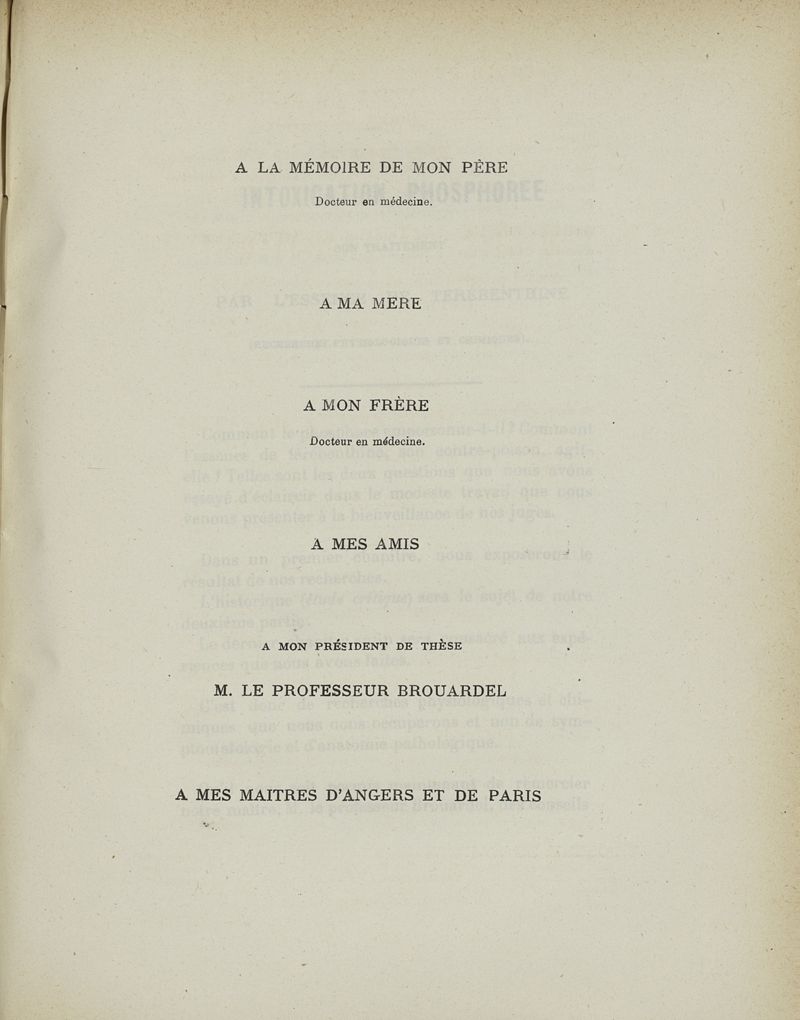 A LA MÉMOIRE DE MON PÈRE

Docteur en médecine.

A MA MERE

A MON FRÈRE

Docteur en médecine.

A MES AMIS

A MON PRÉSIDENT DE THÈSE

M. LE PROFESSEUR BROUARDEL

A MES MAITRES D'ANGERS ET DE PARIS